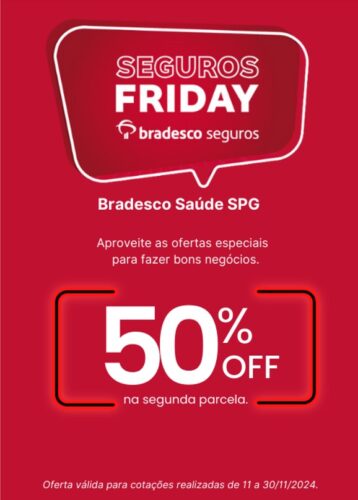 SEGUROS FRIDAY

bradesco seguros

Bradesco Saúde SPG

Aproveite as ofertas especiais para fazer bons negócios.

50% OFF

na segunda parcela.

Oferta válida para cotações realizadas de 11 a 30/11/2024.